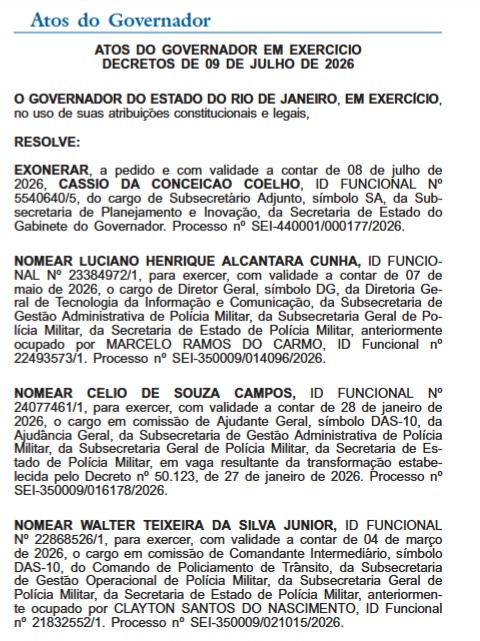 Atos do Governador

ATOS DO GOVERNADOR EM EXERCICIO
DECRETOS DE 09 DE JULHO DE 2026

O GOVERNADOR DO ESTADO DO RIO DE JANEIRO, EM EXERCÍCIO, no uso de suas atribuições constitucionais e legais,

RESOLVE:

EXONERAR, a pedido e com validade a contar de 08 de julho de 2026, CASSIO DA CONCEICAO COELHO, ID FUNCIONAL Nº 5540640/5, do cargo de Subsecretário Adjunto, símbolo SA, da Subsecretaria de Planejamento e Inovação, da Secretaria de Estado do Gabinete do Governador. Processo nº SEI-440001/000177/2026.

NOMEAR LUCIANO HENRIQUE ALCANTARA CUNHA, ID FUNCIONAL Nº 23384972/1, para exercer, com validade a contar de 07 de maio de 2026, o cargo de Diretor Geral, símbolo DG, da Diretoria Geral de Tecnologia da Informação e Comunicação, da Subsecretaria de Gestão Administrativa de Polícia Militar, da Subsecretaria Geral de Polícia Militar, da Secretaria de Estado de Polícia Militar, anteriormente ocupado por MARCELO RAMOS DO CARMO, ID Funcional nº 22493573/1. Processo nº SEI-350009/014096/2026.

NOMEAR CELIO DE SOUZA CAMPOS, ID FUNCIONAL Nº 24077461/1, para exercer, com validade a contar de 28 de janeiro de 2026, o cargo em comissão de Ajudante Geral, símbolo DAS-10, da Ajudância Geral, da Subsecretaria de Gestão Administrativa de Polícia Militar, da Subsecretaria Geral de Polícia Militar, da Secretaria de Estado de Polícia Militar, em vaga resultante da transformação estabelecida pelo Decreto nº 50.123, de 27 de janeiro de 2026. Processo nº SEI-350009/016178/2026.

NOMEAR WALTER TEIXEIRA DA SILVA JUNIOR, ID FUNCIONAL Nº 22868526/1, para exercer, com validade a contar de 04 de março de 2026, o cargo em comissão de Comandante Intermediário, símbolo DAS-10, do Comando de Policiamento de Trânsito, da Subsecretaria de Gestão Operacional de Polícia Militar, da Subsecretaria Geral de Polícia Militar, da Secretaria de Estado de Polícia Militar, anteriormente ocupado por CLAYTON SANTOS DO NASCIMENTO, ID Funcional nº 21832552/1. Processo nº SEI-350009/021015/2026.